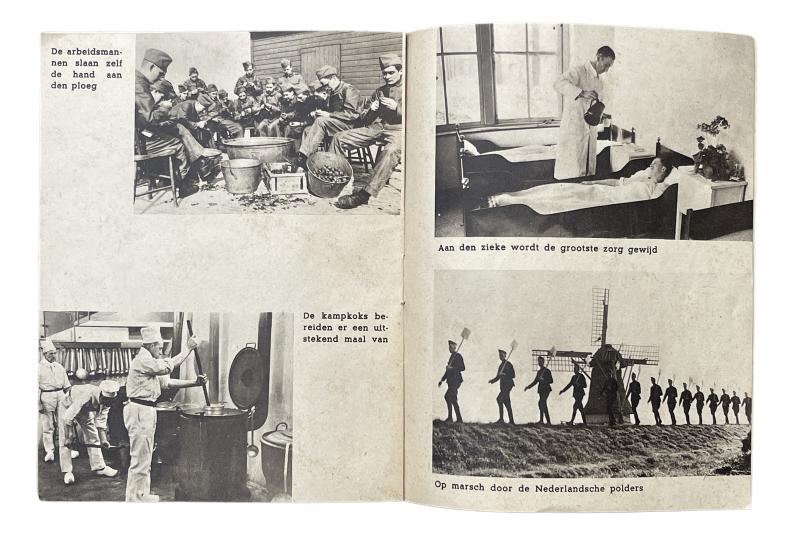 De arbeidsmannen slaan zelf de hand aan den ploeg

De kampkoks bereiden er een uitstekend maal van

Aan den zieke wordt de grootste zorg gewijd

Op marsch door de Nederlandsche polders